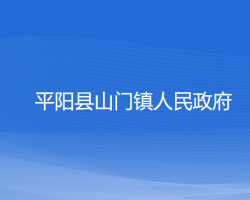 平阳县山门镇人民政府